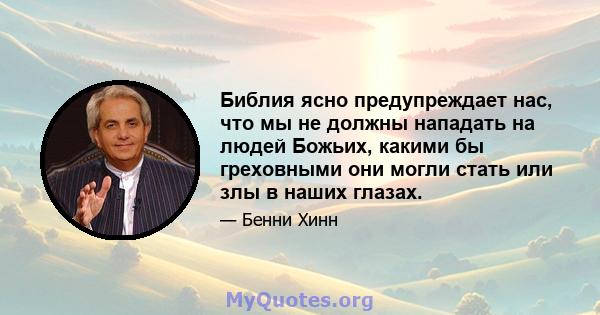 Библия ясно предупреждает нас, что мы не должны нападать на людей Божьих, какими бы греховными они могли стать или злы в наших глазах.

— Бенни Хинн

MyQuotes.org